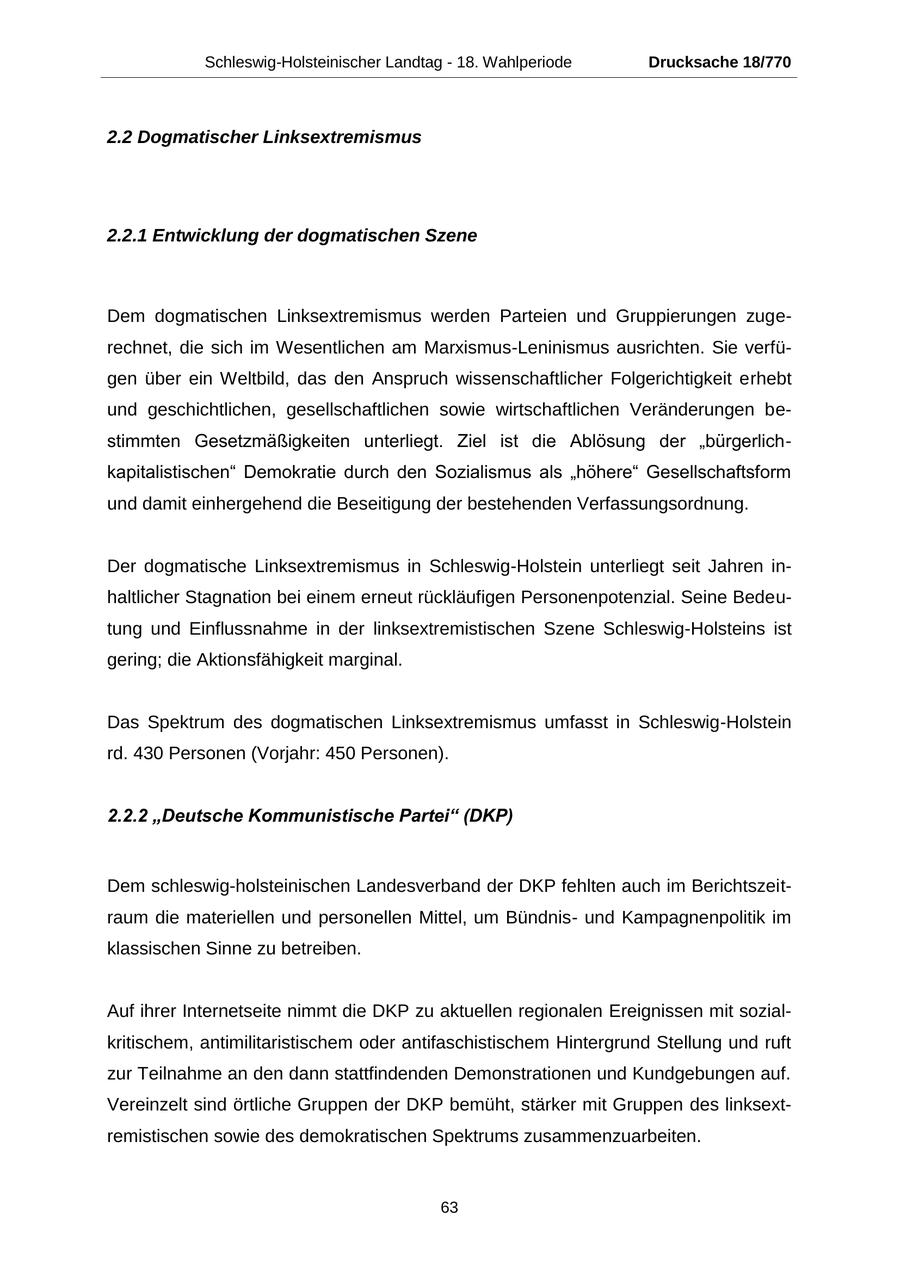 Schleswig-Holsteinischer Landtag - 18. Wahlperiode Drucksache 18/770

2.2 Dogmatischer Linksextremismus

2.2.1 Entwicklung der dogmatischen Szene

Dem dogmatischen Linksextremismus werden Parteien und Gruppierungen zugerechnet, die sich im Wesentlichen am Marxismus-Leninismus ausrichten. Sie verfügen über ein Weltbild, das den Anspruch wissenschaftlicher Folgerichtigkeit erhebt und geschichtlichen, gesellschaftlichen sowie wirtschaftlichen Veränderungen bestimmten Gesetzmäßigkeiten unterliegt. Ziel ist die Ablösung der „bürgerlich-kapitalistischen“ Demokratie durch den Sozialismus als „höhere“ Gesellschaftsform und damit einhergehend die Beseitigung der bestehenden Verfassungsordnung.

Der dogmatische Linksextremismus in Schleswig-Holstein unterliegt seit Jahren inhaltlicher Stagnation bei einem erneut rückläufigen Personenpotenzial. Seine Bedeutung und Einflussnahme in der linksextremistischen Szene Schleswig-Holsteins ist gering; die Aktionsfähigkeit marginal.

Das Spektrum des dogmatischen Linksextremismus umfasst in Schleswig-Holstein rd. 430 Personen (Vorjahr: 450 Personen).

2.2.2 „Deutsche Kommunistische Partei“ (DKP)

Dem schleswig-holsteinischen Landesverband der DKP fehlten auch im Berichtszeitraum die materiellen und personellen Mittel, um Bündnis- und Kampagnenpolitik im klassischen Sinne zu betreiben.

Auf ihrer Internetseite nimmt die DKP zu aktuellen regionalen Ereignissen mit sozialkritischem, antimilitaristischem oder antifaschistischem Hintergrund Stellung und ruft zur Teilnahme an den dann stattfindenden Demonstrationen und Kundgebungen auf. Vereinzelt sind örtliche Gruppen der DKP bemüht, stärker mit Gruppen des linksextremistischen sowie des demokratischen Spektrums zusammenzuarbeiten.

63